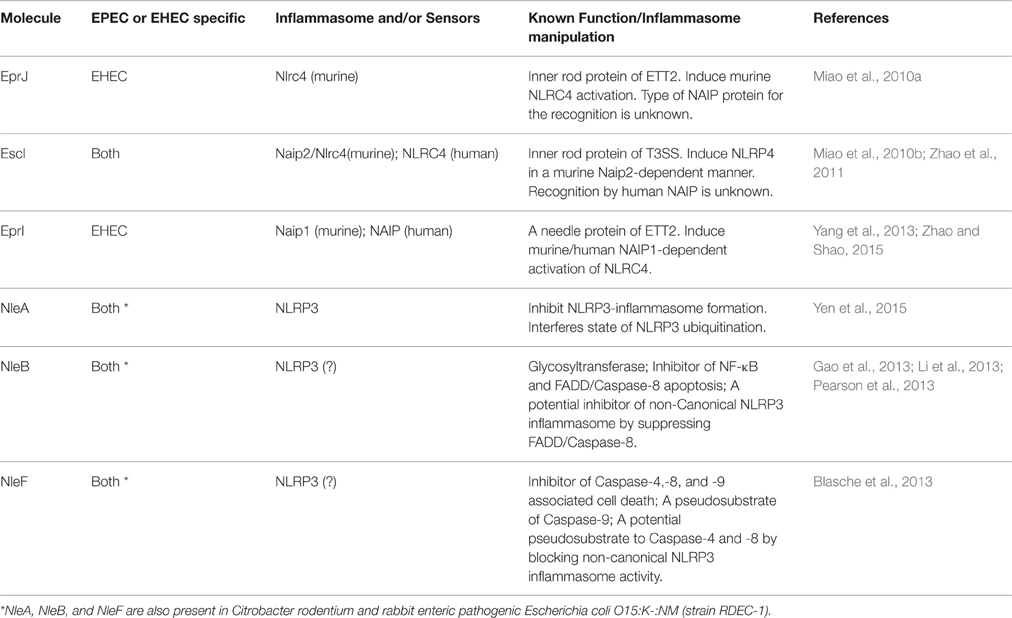 | Molecule | EPEC or EHEC specific | Inflammasome and/or Sensors | Known Function/Inflammasome manipulation | References |
|---|---|---|---|---|
| EprJ | EHEC | Nlrc4 (murine) | Inner rod protein of ETT2. Induce murine NLRC4 activation. Type of NAIP protein for the recognition is unknown. | Miao et al., 2010a |
| EscI | Both | Naip2/Nlrc4(murine); NLRC4 (human) | Inner rod protein of T3SS. Induce NLRP4 in a murine Naip2-dependent manner. Recognition by human NAIP is unknown. | Miao et al., 2010b; Zhao et al., 2011 |
| EprI | EHEC | Naip1 (murine); NAIP (human) | A needle protein of ETT2. Induce murine/human NAIP1-dependent activation of NLRC4. | Yang et al., 2013; Zhao and Shao, 2015 |
| NleA | Both * | NLRP3 | Inhibit NLRP3-inflammasome formation. Interferes state of NLRP3 ubiquitination. | Yen et al., 2015 |
| NleB | Both * | NLRP3 (?) | Glycosyltransferase; Inhibitor of NF-κB and FADD/Caspase-8 apoptosis; A potential inhibitor of non-Canonical NLRP3 inflammasome by suppressing FADD/Caspase-8. | Gao et al., 2013; Li et al., 2013; Pearson et al., 2013 |
| NleF | Both * | NLRP3 (?) | Inhibitor of Caspase-4,-8, and -9 associated cell death; A pseudosubstrate of Caspase-9; A potential pseudosubstrate to Caspase-4 and -8 by blocking non-canonical NLRP3 inflammasome activity. | Blasche et al., 2013 |

*NleA, NleB, and NleF are also present in Citrobacter rodentium and rabbit enteric pathogenic Escherichia coli O15:K-:NM (strain RDEC-1).